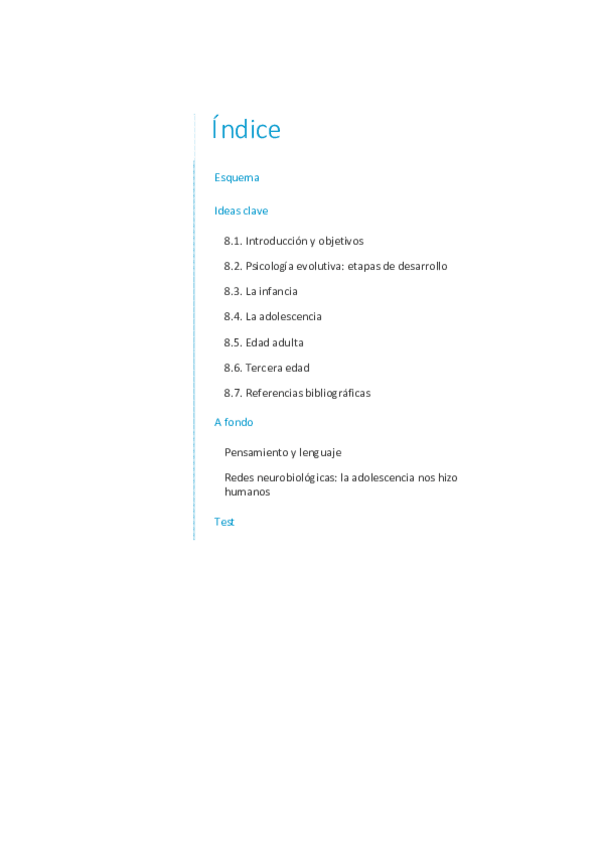 Índice

Esquema

Ideas clave

8.1. Introducción y objetivos

8.2. Psicología evolutiva: etapas de desarrollo

8.3. La infancia

8.4. La adolescencia

8.5. Edad adulta

8.6. Tercera edad

8.7. Referencias bibliográficas

A fondo

Pensamiento y lenguaje

Redes neurobiológicas: la adolescencia nos hizo humanos

Test